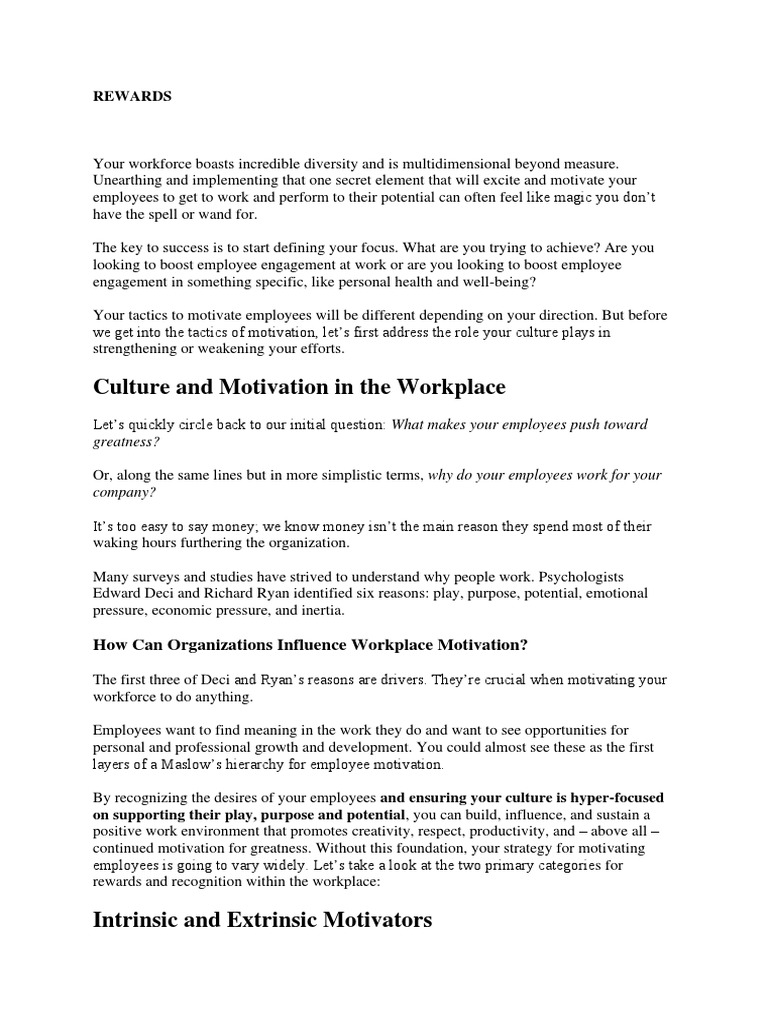 REWARDS

Your workforce boasts incredible diversity and is multidimensional beyond measure. Unearthing and implementing that one secret element that will excite and motivate your employees to get to work and perform to their potential can often feel like magic you don't have the spell or wand for.

The key to success is to start defining your focus. What are you trying to achieve? Are you looking to boost employee engagement at work or are you looking to boost employee engagement in something specific, like personal health and well-being?

Your tactics to motivate employees will be different depending on your direction. But before we get into the tactics of motivation, let's first address the role your culture plays in strengthening or weakening your efforts.

Culture and Motivation in the Workplace

Let's quickly circle back to our initial question: What makes your employees push toward greatness?

Or, along the same lines but in more simplistic terms, why do your employees work for your company?

It's too easy to say money; we know money isn't the main reason they spend most of their waking hours furthering the organization.

Many surveys and studies have strived to understand why people work. Psychologists Edward Deci and Richard Ryan identified six reasons: play, purpose, potential, emotional pressure, economic pressure, and inertia.

How Can Organizations Influence Workplace Motivation?

The first three of Deci and Ryan's reasons are drivers. They're crucial when motivating your workforce to do anything.

Employees want to find meaning in the work they do and want to see opportunities for personal and professional growth and development. You could almost see these as the first layers of a Maslow's hierarchy for employee motivation.

By recognizing the desires of your employees and ensuring your culture is hyper-focused on supporting their play, purpose and potential, you can build, influence, and sustain a positive work environment that promotes creativity, respect, productivity, and – above all – continued motivation for greatness. Without this foundation, your strategy for motivating employees is going to vary widely. Let's take a look at the two primary categories for rewards and recognition within the workplace:

Intrinsic and Extrinsic Motivators